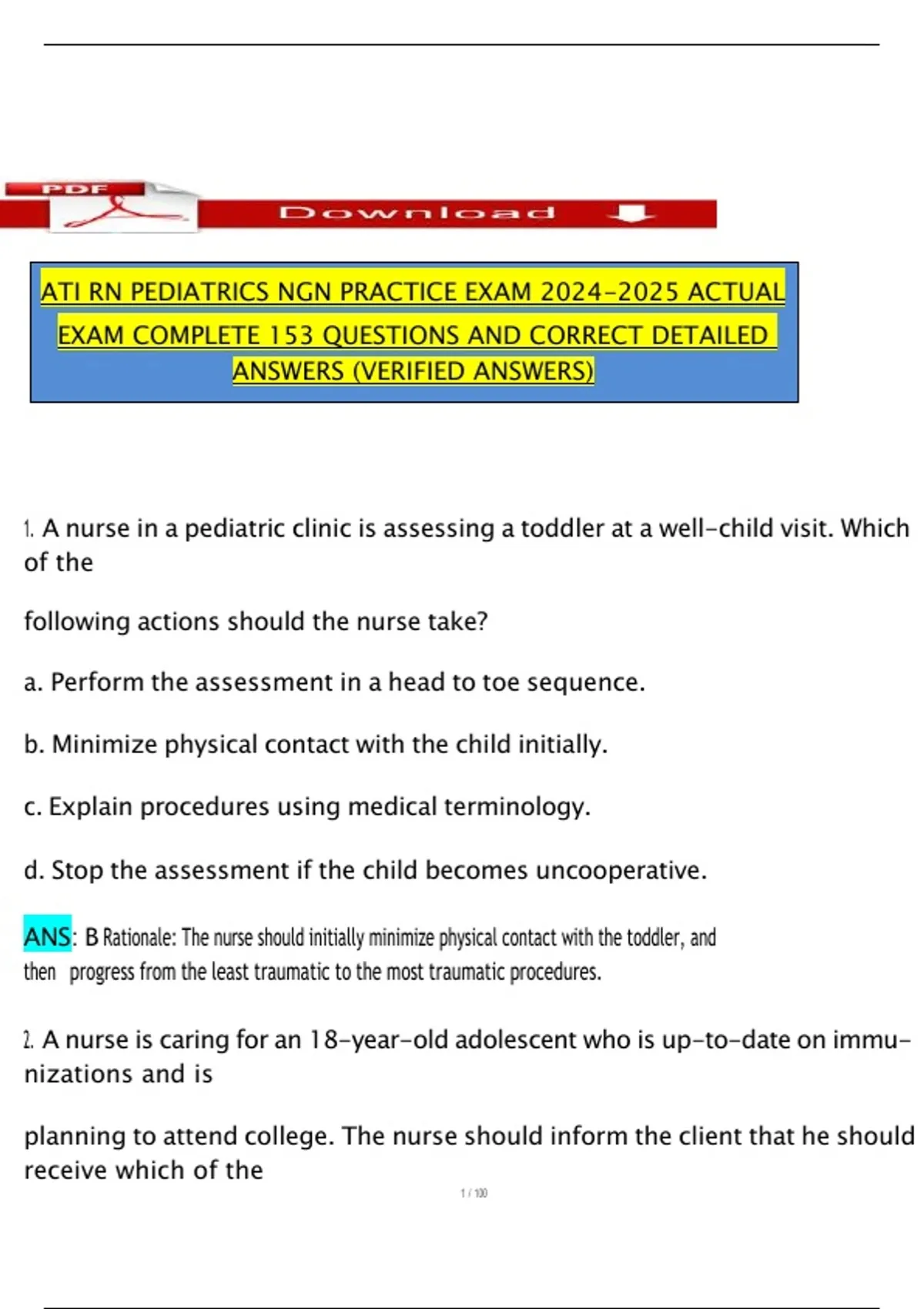 PDF

Download

ATI RN PEDIATRICS NGN PRACTICE EXAM 2024-2025 ACTUAL EXAM COMPLETE 153 QUESTIONS AND CORRECT DETAILED ANSWERS (VERIFIED ANSWERS)

1. A nurse in a pediatric clinic is assessing a toddler at a well-child visit. Which of the

following actions should the nurse take?

a. Perform the assessment in a head to toe sequence.

b. Minimize physical contact with the child initially.

c. Explain procedures using medical terminology.

d. Stop the assessment if the child becomes uncooperative.

ANS: B Rationale: The nurse should initially minimize physical contact with the toddler, and then progress from the least traumatic to the most traumatic procedures.

2. A nurse is caring for an 18-year-old adolescent who is up-to-date on immunizations and is

planning to attend college. The nurse should inform the client that he should receive which of the

1 / 100